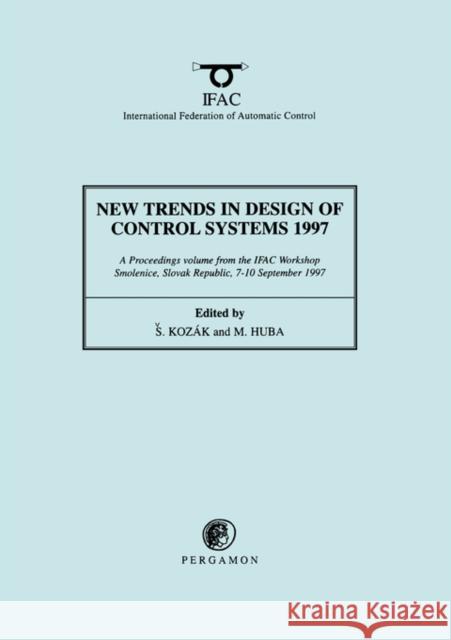 IFAC
International Federation of Automatic Control

NEW TRENDS IN DESIGN OF CONTROL SYSTEMS 1997

A Proceedings volume from the IFAC Workshop
Smolenice, Slovak Republic, 7-10 September 1997

Edited by
Š. KOZÁK and M. HUBA

PERGAMON